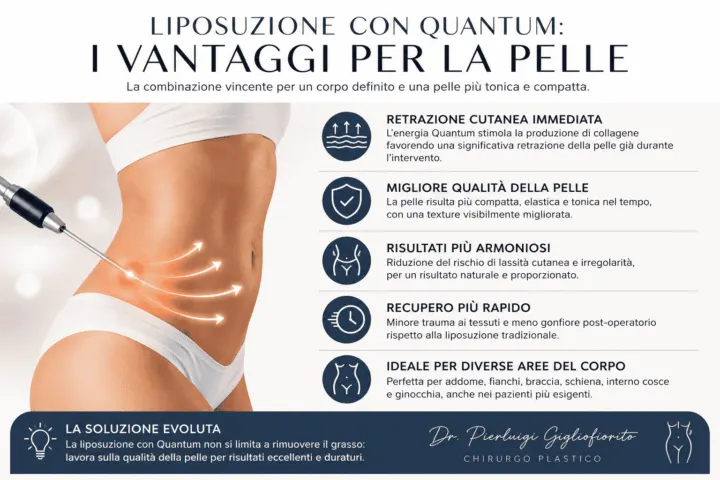 LIPOSUZIONE CON QUANTUM:
I VANTAGGI PER LA PELLE

La combinazione vincente per un corpo definito e una pelle più tonica e compatta.

RETRAZIONE CUTANEA IMMEDIATA
L'energia Quantum stimola la produzione di collagene favorendo una significativa retrazione della pelle già durante l'intervento.

MIGLIORE QUALITÀ DELLA PELLE
La pelle risulta più compatta, elastica e tonica nel tempo, con una texture visibilmente migliorata.

RISULTATI PIÙ ARMONIOSI
Riduzione del rischio di lassità cutanea e irregolarità, per un risultato naturale e proporzionato.

RECUPERO PIÙ RAPIDO
Minore trauma ai tessuti e meno gonfiore post-operatorio rispetto alla liposuzione tradizionale.

IDEALE PER DIVERSE AREE DEL CORPO
Perfetta per addome, fianchi, braccia, schiena, interno cosce e ginocchia, anche nei pazienti più esigenti.

LA SOLUZIONE EVOLUTA
La liposuzione con Quantum non si limita a rimuovere il grasso: lavora sulla qualità della pelle per risultati eccellenti e duraturi.

Dr. Pierluigi Gigliofiorito
CHIRURGO PLASTICO